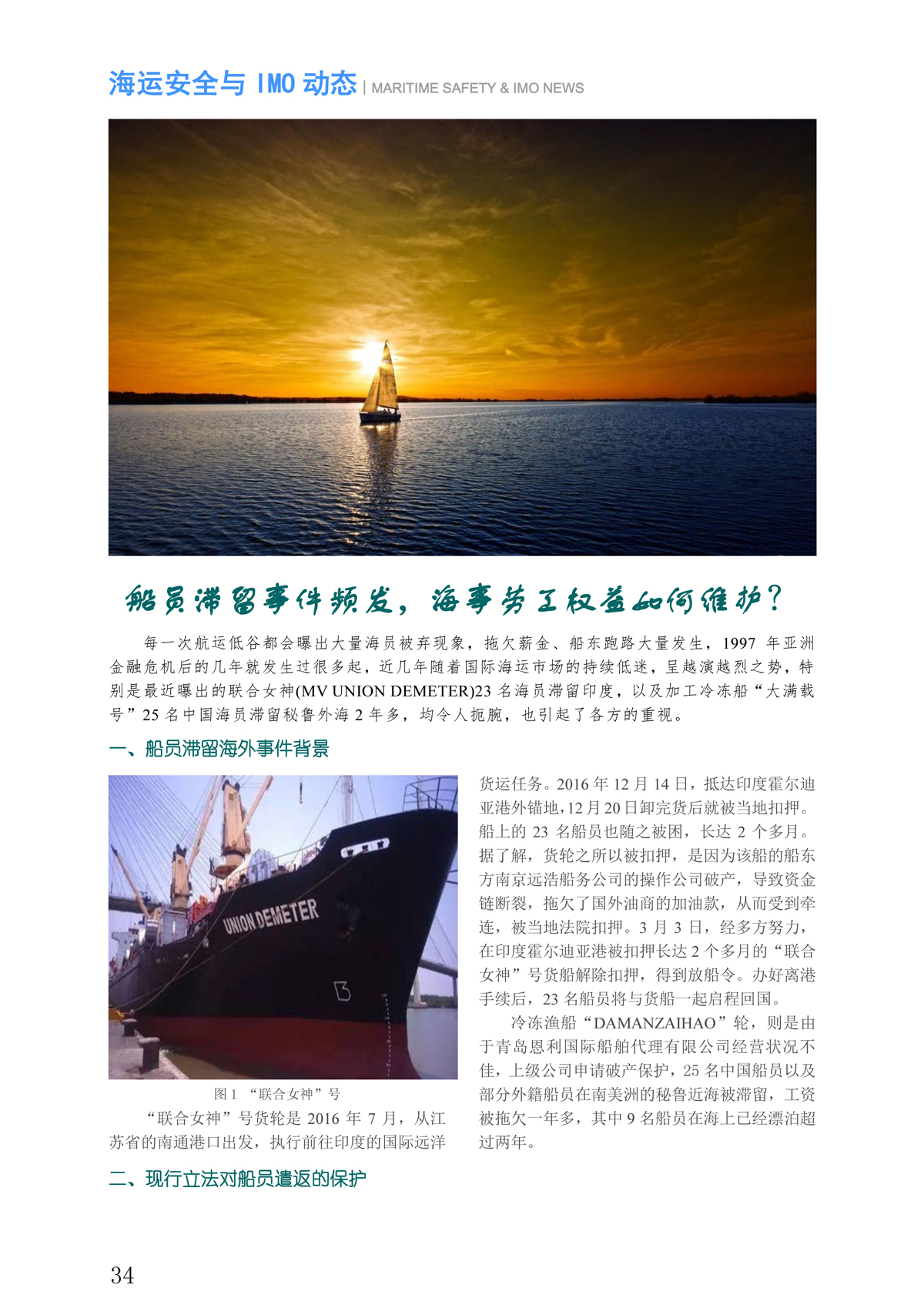 海运安全与IMO动态 | MARITIME SAFETY & IMO NEWS

船员滞留事件频发，海事劳工权益如何维护？

每一次航运低谷都会曝出大量海员被弃现象，拖欠薪金、船东跑路大量发生，1997年亚洲金融危机后的几年就发生过很多起，近几年随着国际海运市场的持续低迷，呈越演越烈之势，特别是最近曝出的联合女神(MV UNION DEMETER)23名海员滞留印度，以及加工冷冻船“大满载号”25名中国海员滞留秘鲁外海2年多，均令人扼腕，也引起了各方的重视。

一、船员滞留海外事件背景

UNION DEMETER

图1 “联合女神”号

“联合女神”号货轮是2016年7月，从江苏省的南通港口出发，执行前往印度的国际远洋货运任务。2016年12月14日，抵达印度霍尔迪亚港外锚地，12月20日卸完货后就被当地扣押。船上的23名船员也随之被困，长达2个多月。据了解，货轮之所以被扣押，是因为该船的船东方南京远浩船务公司的操作公司破产，导致资金链断裂，拖欠了国外油商的加油款，从而受到牵连，被当地法院扣押。3月3日，经多方努力，在印度霍尔迪亚港被扣押长达2个多月的“联合女神”号货船解除扣押，得到放船令。办好离港手续后，23名船员将与货船一起启程回国。

冷冻渔船“DAMANZAIHAO”轮，则是由于青岛恩利国际船舶代理有限公司经营状况不佳，上级公司申请破产保护，25名中国船员以及部分外籍船员在南美洲的秘鲁近海被滞留，工资被拖欠一年多，其中9名船员在海上已经漂泊超过两年。

二、现行立法对船员遣返的保护

34